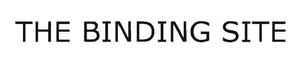 THE BINDING SITE